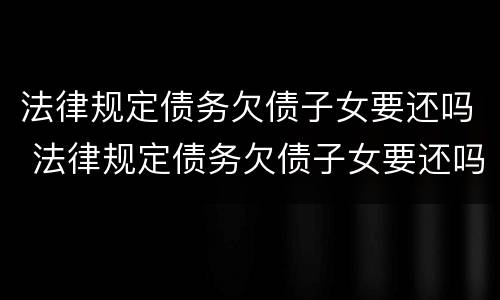 法律规定债务欠债子女要还吗
法律规定债务欠债子女要还吗